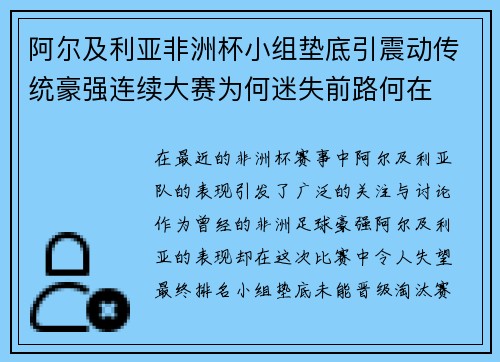 阿尔及利亚非洲杯小组垫底引震动传统豪强连续大赛为何迷失前路何在

在最近的非洲杯赛事中阿尔及利亚队的表现引发了广泛的关注与讨论作为曾经的非洲足球豪强阿尔及利亚的表现却在这次比赛中令人失望最终排名小组垫底未能晋级淘汰赛